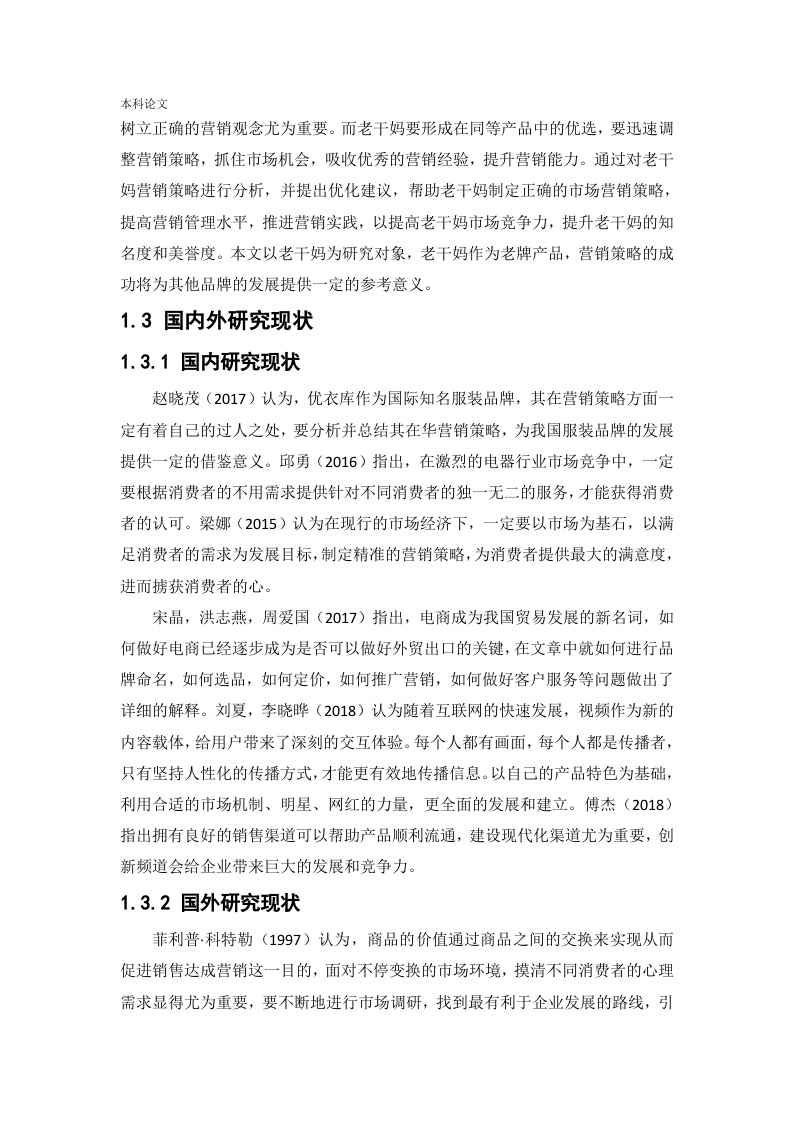 本科论文

树立正确的营销观念尤为重要。而老干妈要形成在同等产品中的优选，要迅速调整营销策略，抓住市场机会，吸收优秀的营销经验，提升营销能力。通过对老干妈营销策略进行分析，并提出优化建议，帮助老干妈制定正确的市场营销策略，提高营销管理水平，推进营销实践，以提高老干妈市场竞争力，提升老干妈的知名度和美誉度。本文以老干妈为研究对象，老干妈作为老牌产品，营销策略的成功将为其他品牌的发展提供一定的参考意义。

1.3 国内外研究现状

1.3.1 国内研究现状

赵晓茂（2017）认为，优衣库作为国际知名服装品牌，其在营销策略方面一定有着自己的过人之处，要分析并总结其在华营销策略，为我国服装品牌的发展提供一定的借鉴意义。邱勇（2016）指出，在激烈的电器行业市场竞争中，一定要根据消费者的不用需求提供针对不同消费者的独一无二的服务，才能获得消费者的认可。梁娜（2015）认为在现行的市场经济下，一定要以市场为基石，以满足消费者的需求为发展目标，制定精准的营销策略，为消费者提供最大的满意度，进而掳获消费者的心。

宋晶，洪志燕，周爱国（2017）指出，电商成为我国贸易发展的新名词，如何做好电商已经逐步成为是否可以做好外贸出口的关键，在文章中就如何进行品牌命名，如何选品，如何定价，如何推广营销，如何做好客户服务等问题做出了详细的解释。刘夏，李晓晔（2018）认为随着互联网的快速发展，视频作为新的内容载体，给用户带来了深刻的交互体验。每个人都有画面，每个人都是传播者，只有坚持人性化的传播方式，才能更有效地传播信息。以自己的产品特色为基础，利用合适的市场机制、明星、网红的力量，更全面的发展和建立。傅杰（2018）指出拥有良好的销售渠道可以帮助产品顺利流通，建设现代化渠道尤为重要，创新频道会给企业带来巨大的发展和竞争力。

1.3.2 国外研究现状

菲利普·科特勒（1997）认为，商品的价值通过商品之间的交换来实现从而促进销售达成营销这一目的，面对不停变换的市场环境，摸清不同消费者的心理需求显得尤为重要，要不断地进行市场调研，找到最有利于企业发展的路线，引